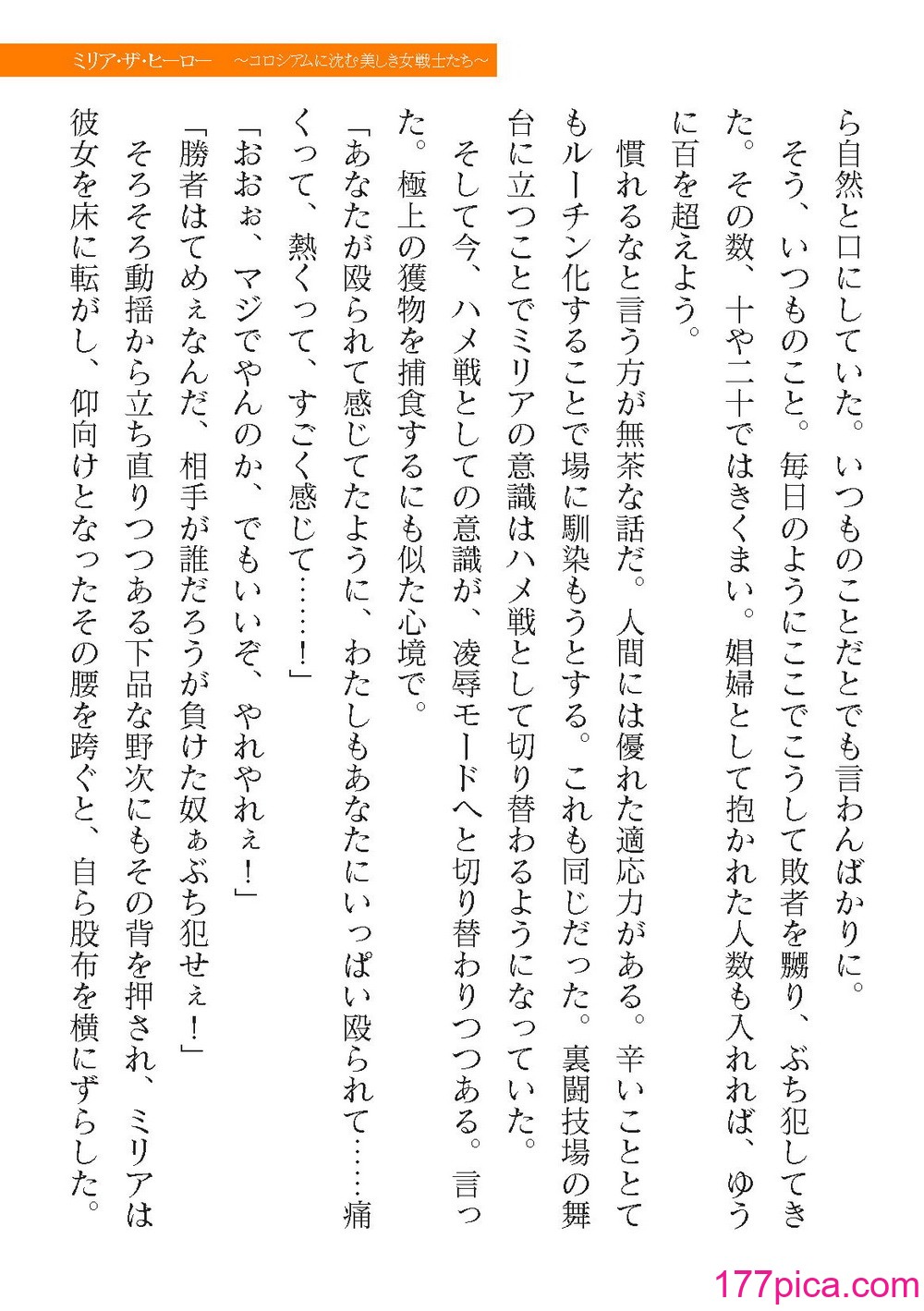 ミリア・ザ・ヒーロー　～コロシアムに沈む美しき女戦士たち～

ら自然と口にしていた。いつものことだとでも言わんばかりに。

そう、いつものこと。毎日のようにここでこうして敗者を嬲り、ぶち犯してきた。その数、十や二十ではきくまい。娼婦として抱かれた人数も入れれば、ゆうに百を超えよう。

慣れるなと言う方が無茶な話だ。人間には優れた適応力がある。辛いこととてもルーチン化することで場に馴染もうとする。これも同じだった。裏闘技場の舞台に立つことでミリアの意識はハメ戦として切り替わるようになっていた。

そして今、ハメ戦としての意識が、凌辱モードへと切り替わりつつある。言った。極上の獲物を捕食するにも似た心境で。

「あなたが殴られて感じてたように、わたしもあなたにいっぱい殴られて……痛くって、熱くって、すごく感じて……！」

「おおぉ、マジでやんのか、でもいいぞ、やれやれぇ！」

「勝者はてめぇなんだ、相手が誰だろうが負けた奴ぁぶち犯せぇ！」

そろそろ動揺から立ち直りつつある下品な野次にもその背を押され、ミリアは彼女を床に転がし、仰向けとなったその腰を跨ぐと、自ら股布を横にずらした。

177pica.com